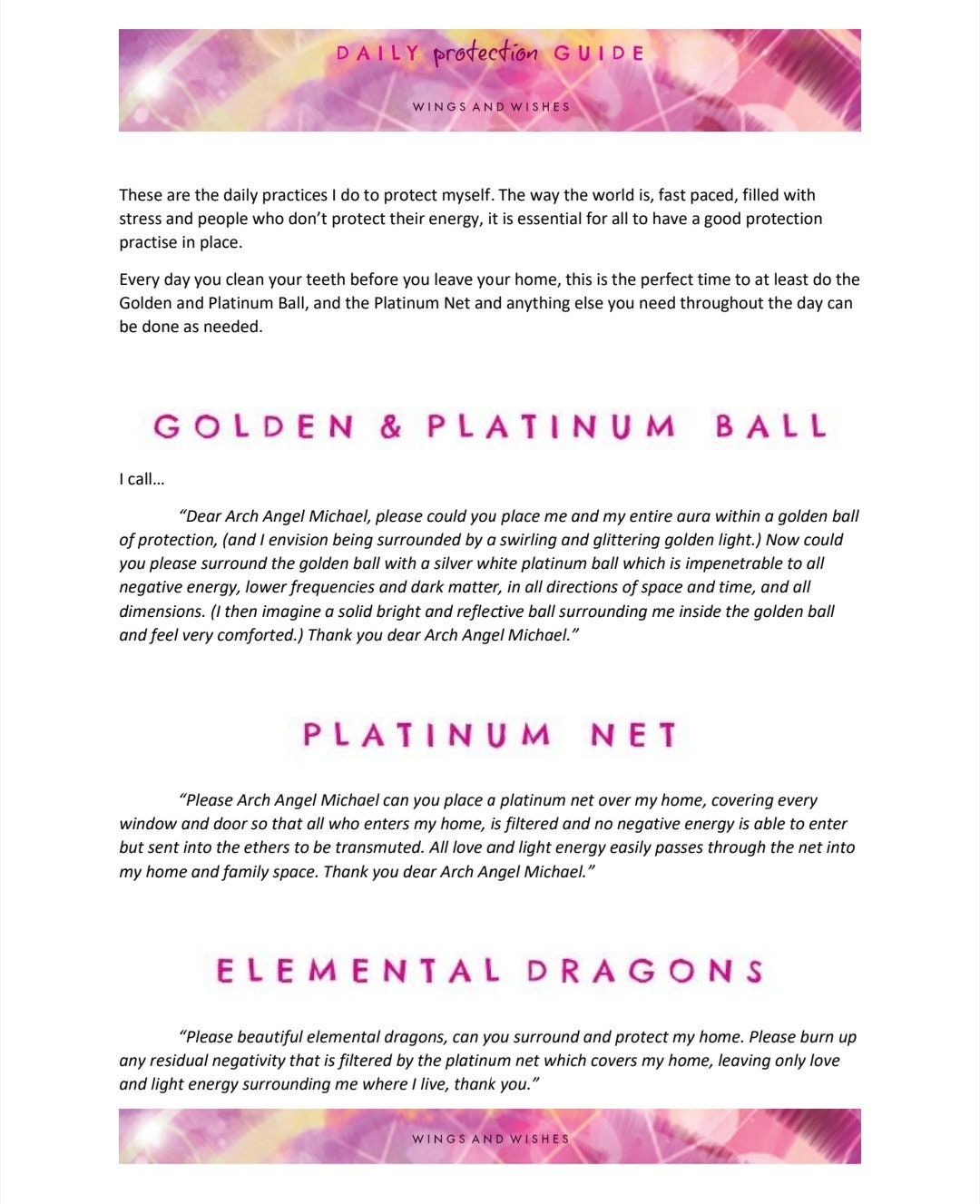 DAILY protection GUIDE

WINGS AND WISHES

These are the daily practices I do to protect myself. The way the world is, fast paced, filled with stress and people who don't protect their energy, it is essential for all to have a good protection practise in place.

Every day you clean your teeth before you leave your home, this is the perfect time to at least do the Golden and Platinum Ball, and the Platinum Net and anything else you need throughout the day can be done as needed.

GOLDEN & PLATINUM BALL

I call…

"Dear Arch Angel Michael, please could you place me and my entire aura within a golden ball of protection, (and I envision being surrounded by a swirling and glittering golden light.) Now could you please surround the golden ball with a silver white platinum ball which is impenetrable to all negative energy, lower frequencies and dark matter, in all directions of space and time, and all dimensions. (I then imagine a solid bright and reflective ball surrounding me inside the golden ball and feel very comforted.) Thank you dear Arch Angel Michael."

PLATINUM NET

"Please Arch Angel Michael can you place a platinum net over my home, covering every window and door so that all who enters my home, is filtered and no negative energy is able to enter but sent into the ethers to be transmuted. All love and light energy easily passes through the net into my home and family space. Thank you dear Arch Angel Michael."

ELEMENTAL DRAGONS

"Please beautiful elemental dragons, can you surround and protect my home. Please burn up any residual negativity that is filtered by the platinum net which covers my home, leaving only love and light energy surrounding me where I live, thank you."

WINGS AND WISHES